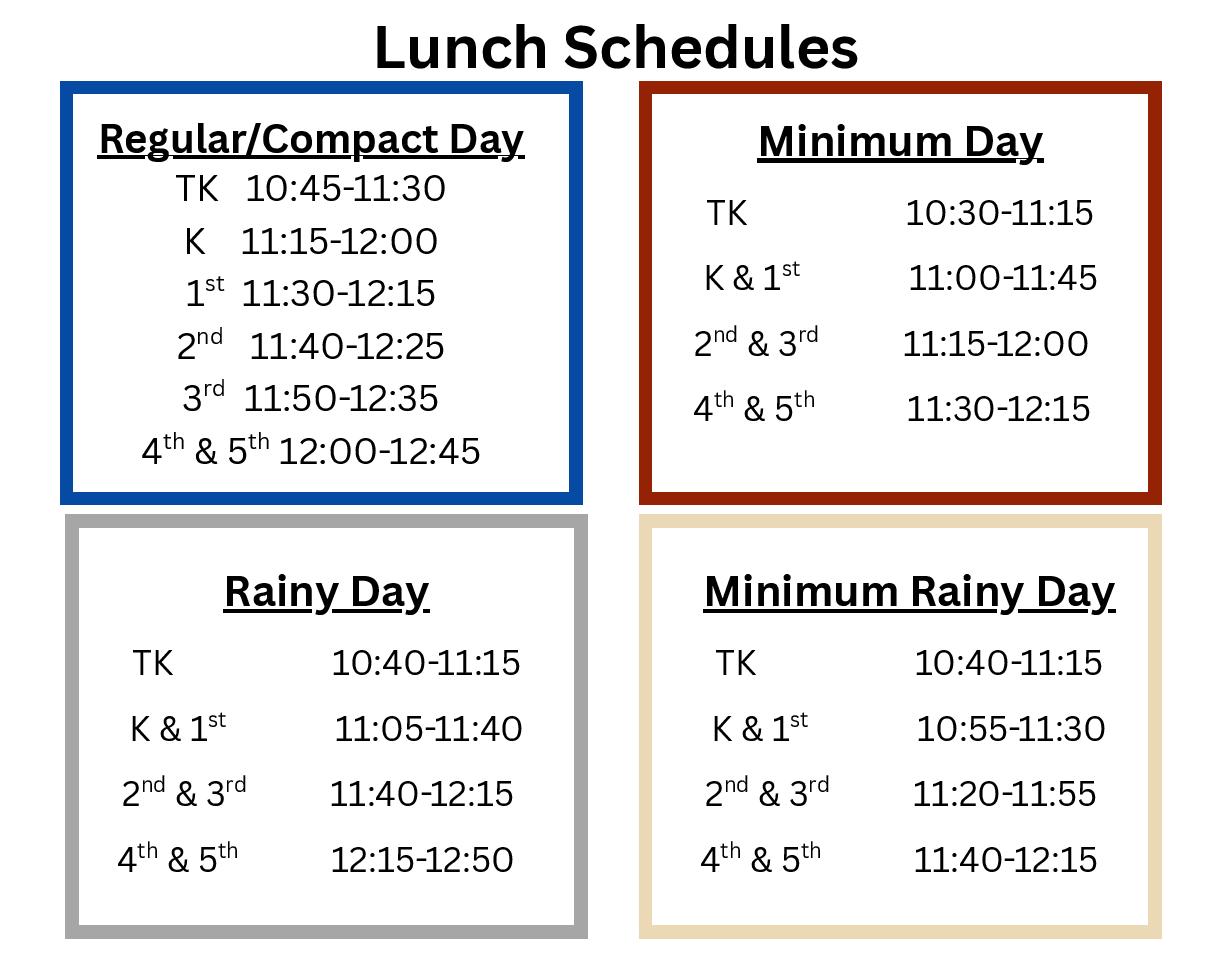 Lunch Schedules

Regular/Compact Day
TK 10:45-11:30
K 11:15-12:00
1st 11:30-12:15
2nd 11:40-12:25
3rd 11:50-12:35
4th & 5th 12:00-12:45

Minimum Day
TK 10:30-11:15
K & 1st 11:00-11:45
2nd & 3rd 11:15-12:00
4th & 5th 11:30-12:15

Rainy Day
TK 10:40-11:15
K & 1st 11:05-11:40
2nd & 3rd 11:40-12:15
4th & 5th 12:15-12:50

Minimum Rainy Day
TK 10:40-11:15
K & 1st 10:55-11:30
2nd & 3rd 11:20-11:55
4th & 5th 11:40-12:15